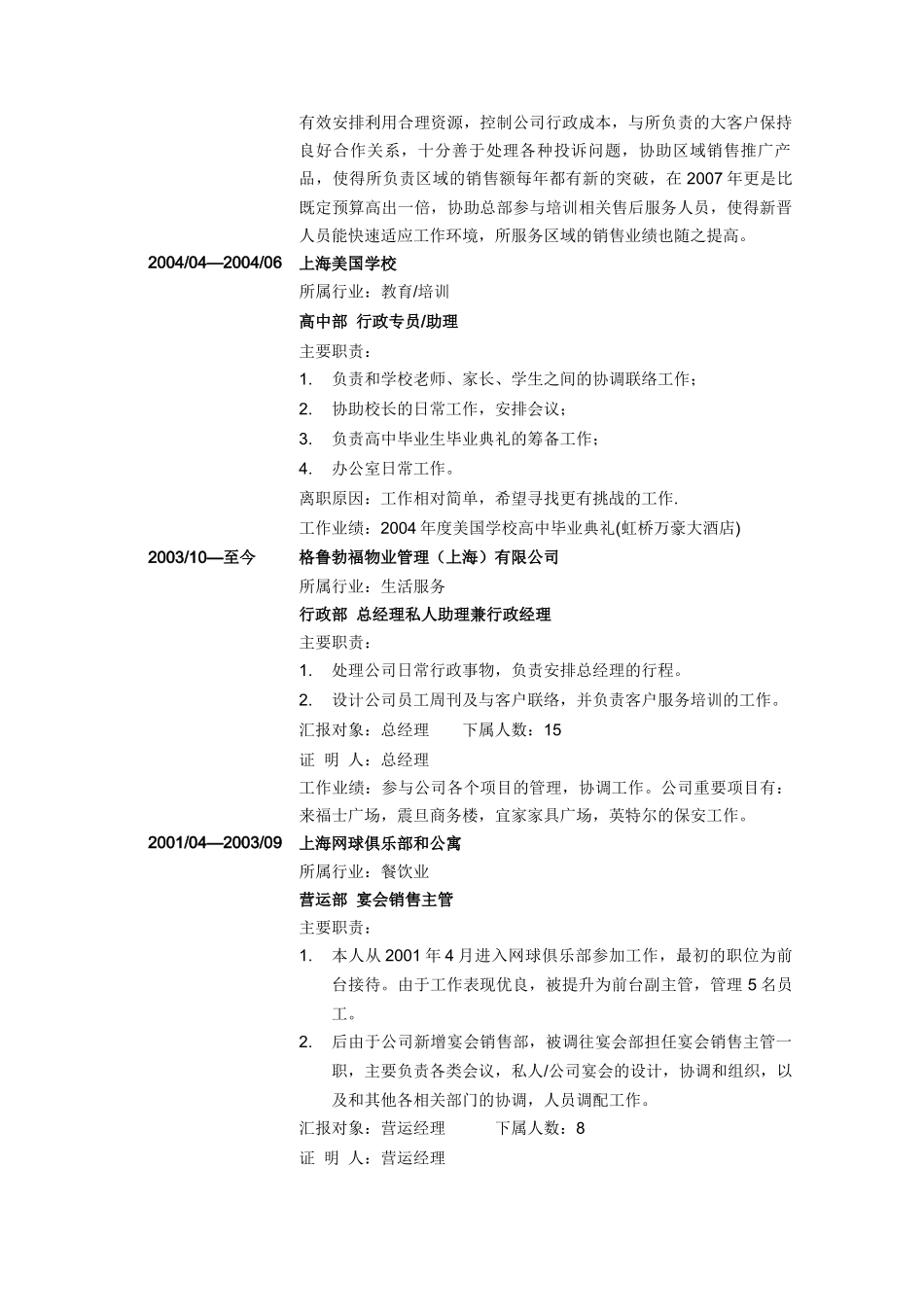 有效安排利用合理资源，控制公司行政成本，与所负责的大客户保持良好合作关系，十分善于处理各种投诉问题，协助区域销售推广产品，使得所负责区域的销售额每年都有新的突破，在 2007 年更是比既定预算高出一倍，协助总部参与培训相关售后服务人员，使得新晋人员能快速适应工作环境，所服务区域的销售业绩也随之提高。

2004/04—2004/06 上海美国学校
所属行业：教育/培训
高中部 行政专员/助理
主要职责：
1. 负责和学校老师、家长、学生之间的协调联络工作；
2. 协助校长的日常工作，安排会议；
3. 负责高中毕业生毕业典礼的筹备工作；
4. 办公室日常工作。
离职原因：工作相对简单，希望寻找更有挑战的工作.
工作业绩：2004 年度美国学校高中毕业典礼(虹桥万豪大酒店)

2003/10—至今 格鲁勃福物业管理（上海）有限公司
所属行业：生活服务
行政部 总经理私人助理兼行政经理
主要职责：
1. 处理公司日常行政事物，负责安排总经理的行程。
2. 设计公司员工周刊及与客户联络，并负责客户服务培训的工作。
汇报对象：总经理 下属人数：15
证 明 人：总经理
工作业绩：参与公司各个项目的管理，协调工作。公司重要项目有：来福士广场，震旦商务楼，宜家家具广场，英特尔的保安工作。

2001/04—2003/09 上海网球俱乐部和公寓
所属行业：餐饮业
营运部 宴会销售主管
主要职责：
1. 本人从 2001 年 4 月进入网球俱乐部参加工作，最初的职位为前台接待。由于工作表现优良，被提升为前台副主管，管理 5 名员工。
2. 后由于公司新增宴会销售部，被调往宴会部担任宴会销售主管一职，主要负责各类会议，私人/公司宴会的设计，协调和组织，以及和其他各相关部门的协调，人员调配工作。
汇报对象：营运经理 下属人数：8
证 明 人：营运经理